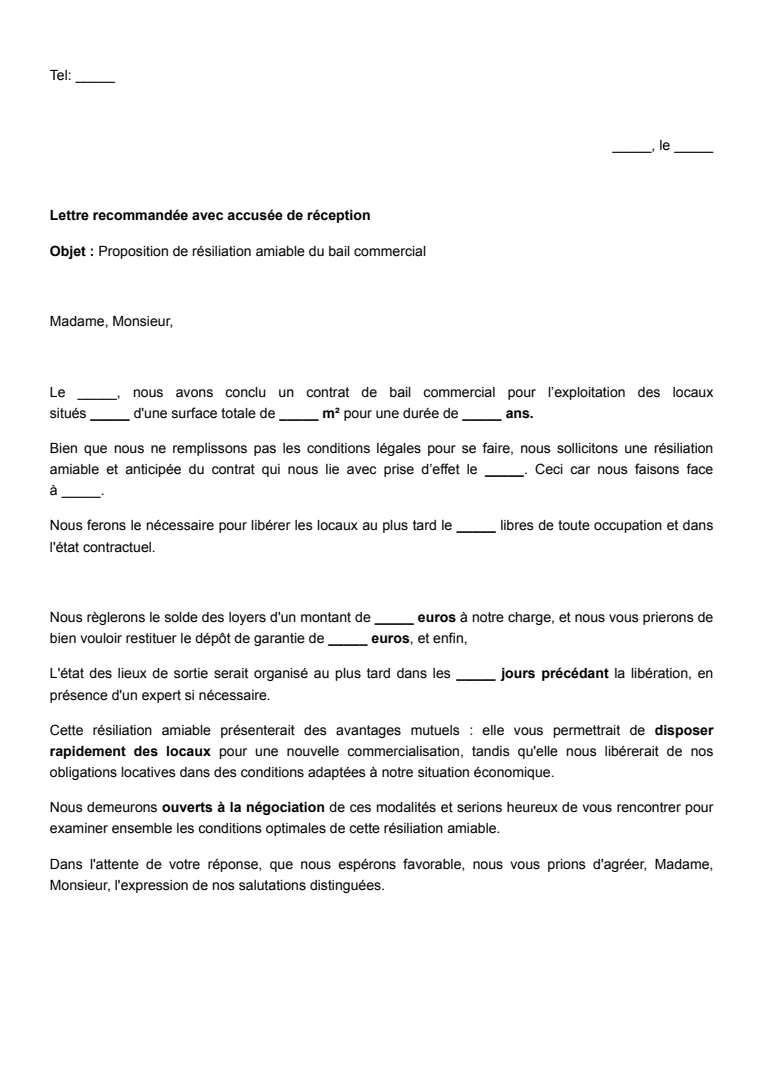 Tel: _____

_____, le _____

Lettre recommandée avec accusée de réception

Objet : Proposition de résiliation amiable du bail commercial

Madame, Monsieur,

Le _____, nous avons conclu un contrat de bail commercial pour l'exploitation des locaux situés _____ d'une surface totale de _____ m² pour une durée de _____ ans.

Bien que nous ne remplissons pas les conditions légales pour se faire, nous sollicitons une résiliation amiable et anticipée du contrat qui nous lie avec prise d'effet le _____. Ceci car nous faisons face à _____.

Nous ferons le nécessaire pour libérer les locaux au plus tard le _____ libres de toute occupation et dans l'état contractuel.

Nous règlerons le solde des loyers d'un montant de _____ euros à notre charge, et nous vous prierons de bien vouloir restituer le dépôt de garantie de _____ euros, et enfin,

L'état des lieux de sortie serait organisé au plus tard dans les _____ jours précédant la libération, en présence d'un expert si nécessaire.

Cette résiliation amiable présenterait des avantages mutuels : elle vous permettrait de disposer rapidement des locaux pour une nouvelle commercialisation, tandis qu'elle nous libérerait de nos obligations locatives dans des conditions adaptées à notre situation économique.

Nous demeurons ouverts à la négociation de ces modalités et serions heureux de vous rencontrer pour examiner ensemble les conditions optimales de cette résiliation amiable.

Dans l'attente de votre réponse, que nous espérons favorable, nous vous prions d'agréer, Madame, Monsieur, l'expression de nos salutations distinguées.